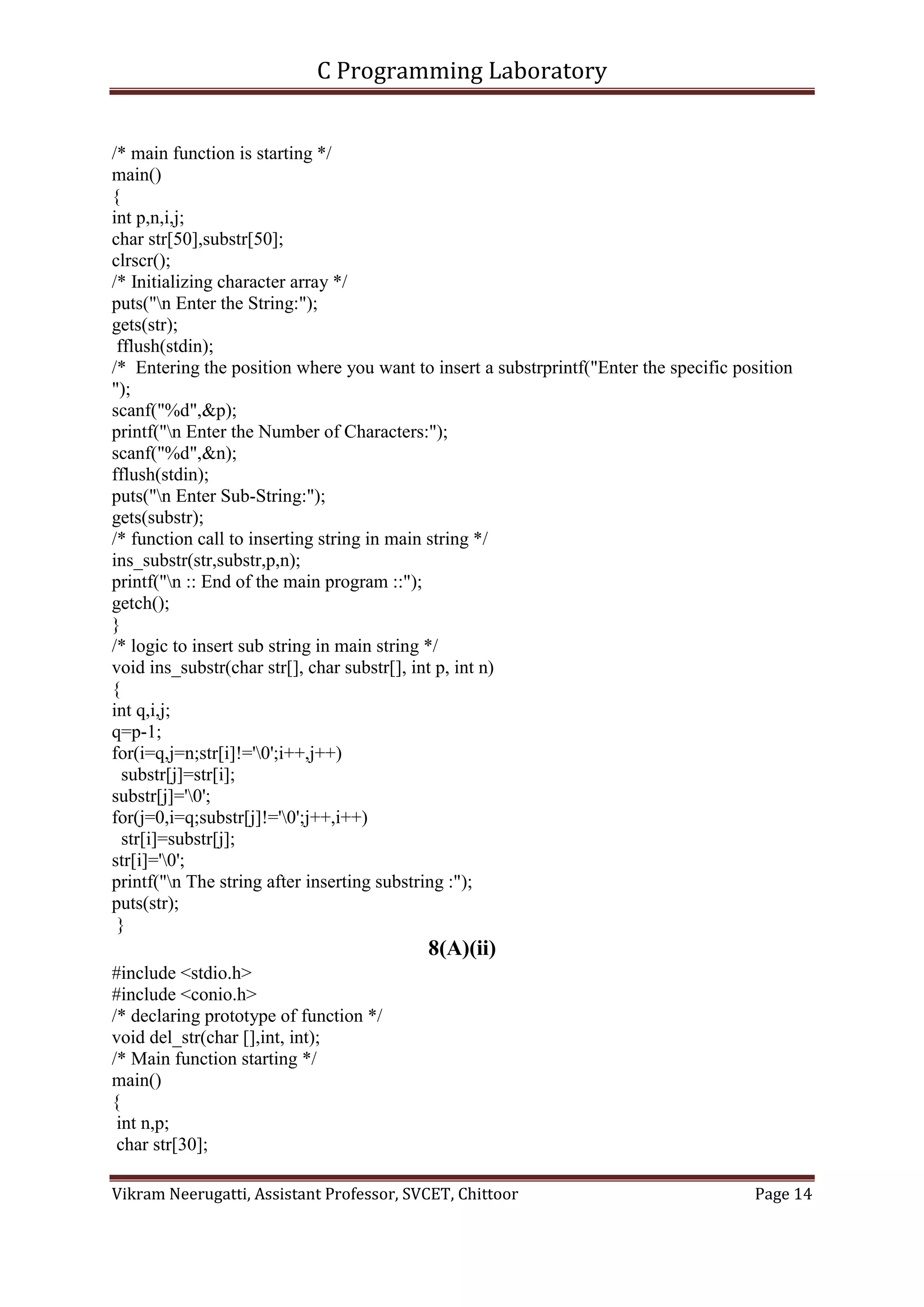 C Programming Laboratory

/* main function is starting */
main()
{
int p,n,i,j;
char str[50],substr[50];
clrscr();
/* Initializing character array */
puts("\n Enter the String:");
gets(str);
fflush(stdin);
/* Entering the position where you want to insert a substrprintf("Enter the specific position ");
scanf("%d",&p);
printf("\n Enter the Number of Characters:");
scanf("%d",&n);
fflush(stdin);
puts("\n Enter Sub-String:");
gets(substr);
/* function call to inserting string in main string */
ins_substr(str,substr,p,n);
printf("\n :: End of the main program ::");
getch();
}
/* logic to insert sub string in main string */
void ins_substr(char str[], char substr[], int p, int n)
{
int q,i,j;
q=p-1;
for(i=q,j=n;str[i]!='\0';i++,j++)
substr[j]=str[i];
substr[j]='\0';
for(j=0,i=q;substr[j]!='\0';j++,i++)
str[i]=substr[j];
str[i]='\0';
printf("\n The string after inserting substring :");
puts(str);
}

8(A)(ii)

#include <stdio.h>
#include <conio.h>
/* declaring prototype of function */
void del_str(char [],int, int);
/* Main function starting */
main()
{
int n,p;
char str[30];

Vikram Neerugatti, Assistant Professor, SVCET, Chittoor Page 14